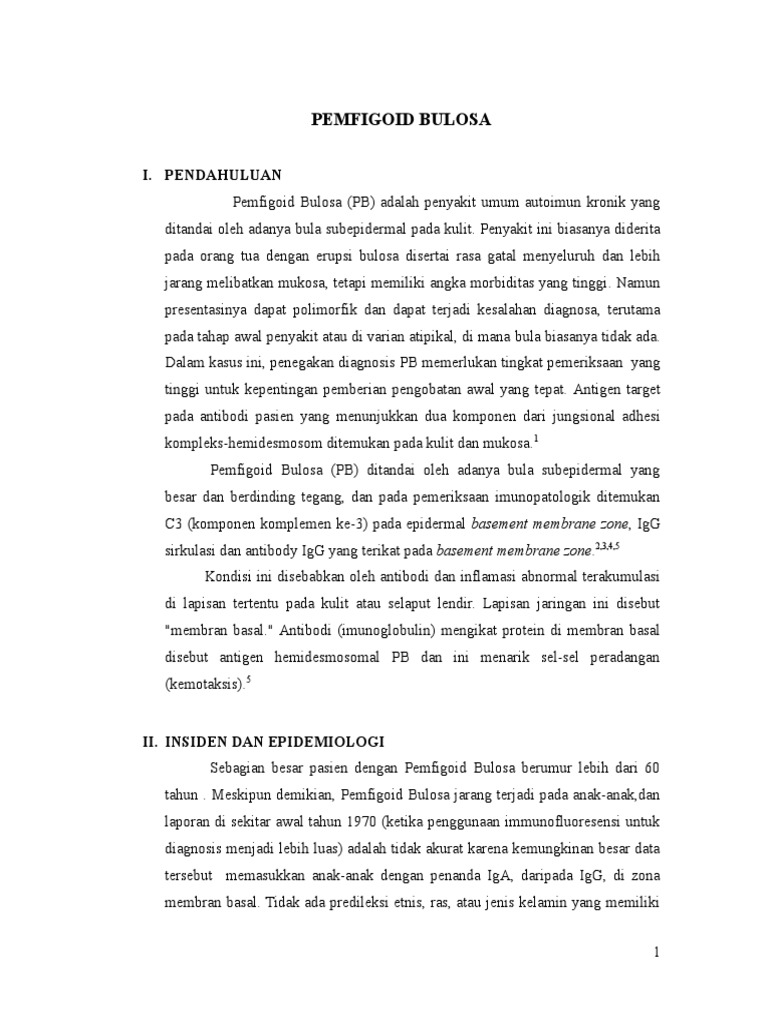 PEMFIGOID BULOSA

I. PENDAHULUAN

Pemfigoid Bulosa (PB) adalah penyakit umum autoimun kronik yang ditandai oleh adanya bula subepidermal pada kulit. Penyakit ini biasanya diderita pada orang tua dengan erupsi bulosa disertai rasa gatal menyeluruh dan lebih jarang melibatkan mukosa, tetapi memiliki angka morbiditas yang tinggi. Namun presentasinya dapat polimorfik dan dapat terjadi kesalahan diagnosa, terutama pada tahap awal penyakit atau di varian atipikal, di mana bula biasanya tidak ada. Dalam kasus ini, penegakan diagnosis PB memerlukan tingkat pemeriksaan yang tinggi untuk kepentingan pemberian pengobatan awal yang tepat. Antigen target pada antibodi pasien yang menunjukkan dua komponen dari jungsional adhesi kompleks-hemidesmosom ditemukan pada kulit dan mukosa.$^{1}$

Pemfigoid Bulosa (PB) ditandai oleh adanya bula subepidermal yang besar dan berdinding tegang, dan pada pemeriksaan imunopatologik ditemukan C3 (komponen komplemen ke-3) pada epidermal basement membrane zone, IgG sirkulasi dan antibody IgG yang terikat pada basement membrane zone.$^{2,3,4,5}$

Kondisi ini disebabkan oleh antibodi dan inflamasi abnormal terakumulasi di lapisan tertentu pada kulit atau selaput lendir. Lapisan jaringan ini disebut "membran basal." Antibodi (imunoglobulin) mengikat protein di membran basal disebut antigen hemidesmosomal PB dan ini menarik sel-sel peradangan (kemotaksis).$^{5}$

II. INSIDEN DAN EPIDEMIOLOGI

Sebagian besar pasien dengan Pemfigoid Bulosa berumur lebih dari 60 tahun . Meskipun demikian, Pemfigoid Bulosa jarang terjadi pada anak-anak,dan laporan di sekitar awal tahun 1970 (ketika penggunaan immunofluoresensi untuk diagnosis menjadi lebih luas) adalah tidak akurat karena kemungkinan besar data tersebut memasukkan anak-anak dengan penanda IgA, daripada IgG, di zona membran basal. Tidak ada predileksi etnis, ras, atau jenis kelamin yang memiliki

1